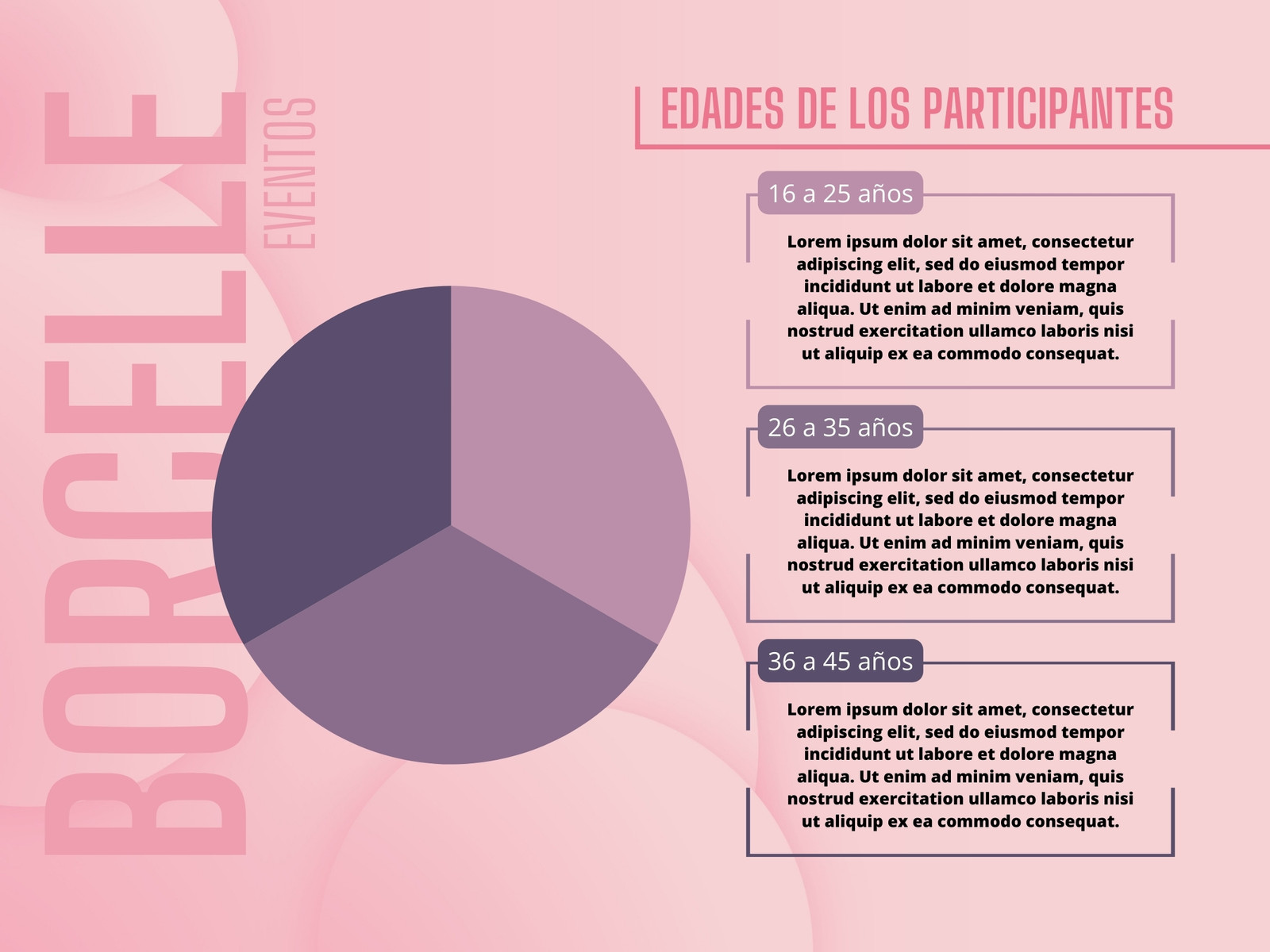 BORCELLE
EVENTOS

EDADES DE LOS PARTICIPANTES

16 a 25 años

Lorem ipsum dolor sit amet, consectetur adipiscing elit, sed do eiusmod tempor incididunt ut labore et dolore magna aliqua. Ut enim ad minim veniam, quis nostrud exercitation ullamco laboris nisi ut aliquip ex ea commodo consequat.

26 a 35 años

Lorem ipsum dolor sit amet, consectetur adipiscing elit, sed do eiusmod tempor incididunt ut labore et dolore magna aliqua. Ut enim ad minim veniam, quis nostrud exercitation ullamco laboris nisi ut aliquip ex ea commodo consequat.

36 a 45 años

Lorem ipsum dolor sit amet, consectetur adipiscing elit, sed do eiusmod tempor incididunt ut labore et dolore magna aliqua. Ut enim ad minim veniam, quis nostrud exercitation ullamco laboris nisi ut aliquip ex ea commodo consequat.